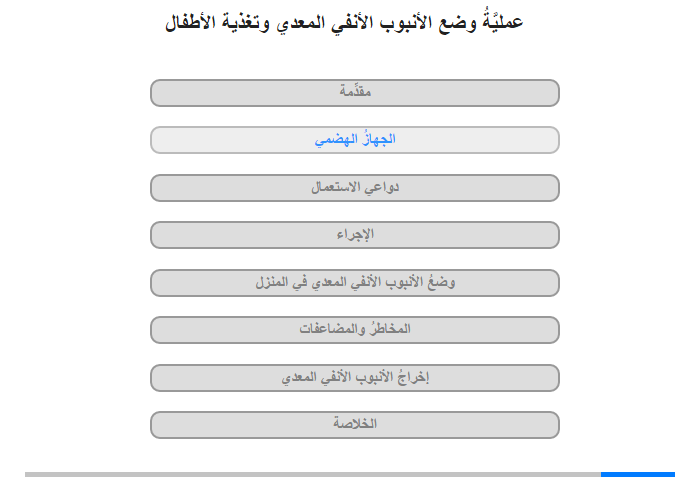 عمليَّةُ وضع الأنبوب الأنفي المعدي وتغذية الأطفال

مقدِّمة

الجهازُ الهضمي

دواعي الاستعمال

الإجراء

وضعُ الأنبوب الأنفي المعدي في المنزل

المخاطرُ والمضاعفات

إخراجُ الأنبوب الأنفي المعدي

الخلاصة